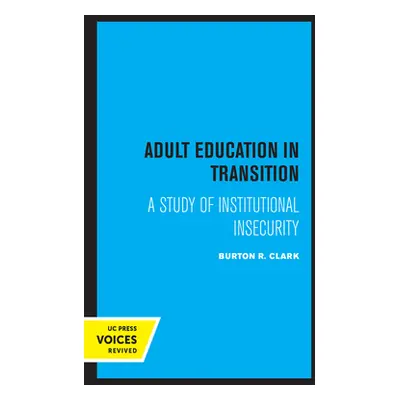 ADULT EDUCATION IN TRANSITION

A STUDY OF INSTITUTIONAL INSECURITY

BURTON R. CLARK

UC PRESS
VOICES
REVIVED